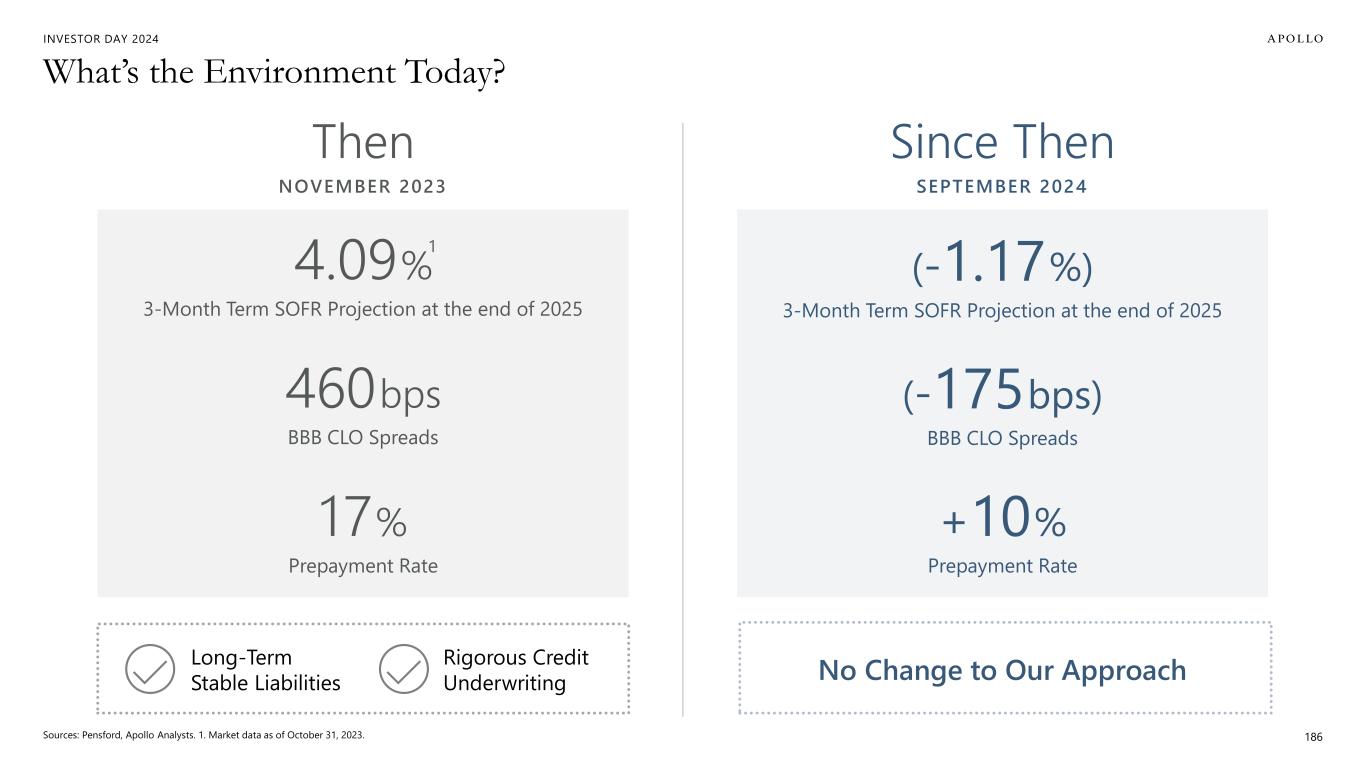 INVESTOR DAY 2024

APOLLO

What's the Environment Today?

Then

NOVEMBER 2023

4.09%$^1$

3-Month Term SOFR Projection at the end of 2025

460bps

BBB CLO Spreads

17%

Prepayment Rate

Long-Term Stable Liabilities

Rigorous Credit Underwriting

Since Then

SEPTEMBER 2024

(-1.17%)

3-Month Term SOFR Projection at the end of 2025

(-175bps)

BBB CLO Spreads

+10%

Prepayment Rate

No Change to Our Approach

Sources: Pensford, Apollo Analysts. 1. Market data as of October 31, 2023.

186